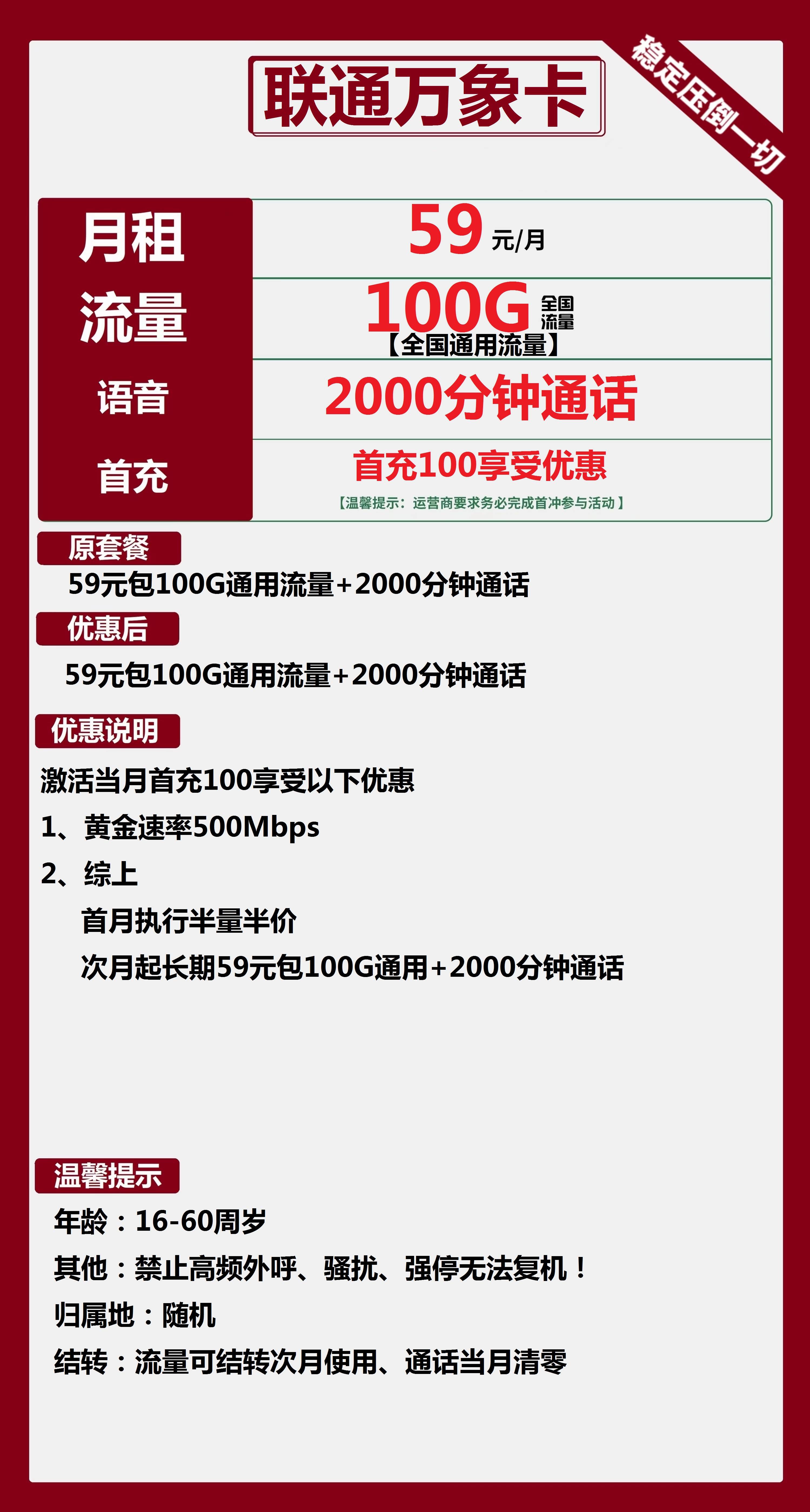 联通万象卡

稳定压倒一切

| 月租 | 59 元/月 |
|---|---|
| 流量 | 100G 全国流量 【全国通用流量】 |
| 语音 | 2000分钟通话 |
| 首充 | 首充100享受优惠 【温馨提示：运营商要求务必完成首冲参与活动】 |

原套餐

59元包100G通用流量+2000分钟通话

优惠后

59元包100G通用流量+2000分钟通话

优惠说明

激活当月首充100享受以下优惠

1、黄金速率500Mbps

2、综上

首月执行半量半价

次月起长期59元包100G通用+2000分钟通话

温馨提示

年龄：16-60周岁

其他：禁止高频外呼、骚扰、强停无法复机！

归属地：随机

结转：流量可结转次月使用、通话当月清零